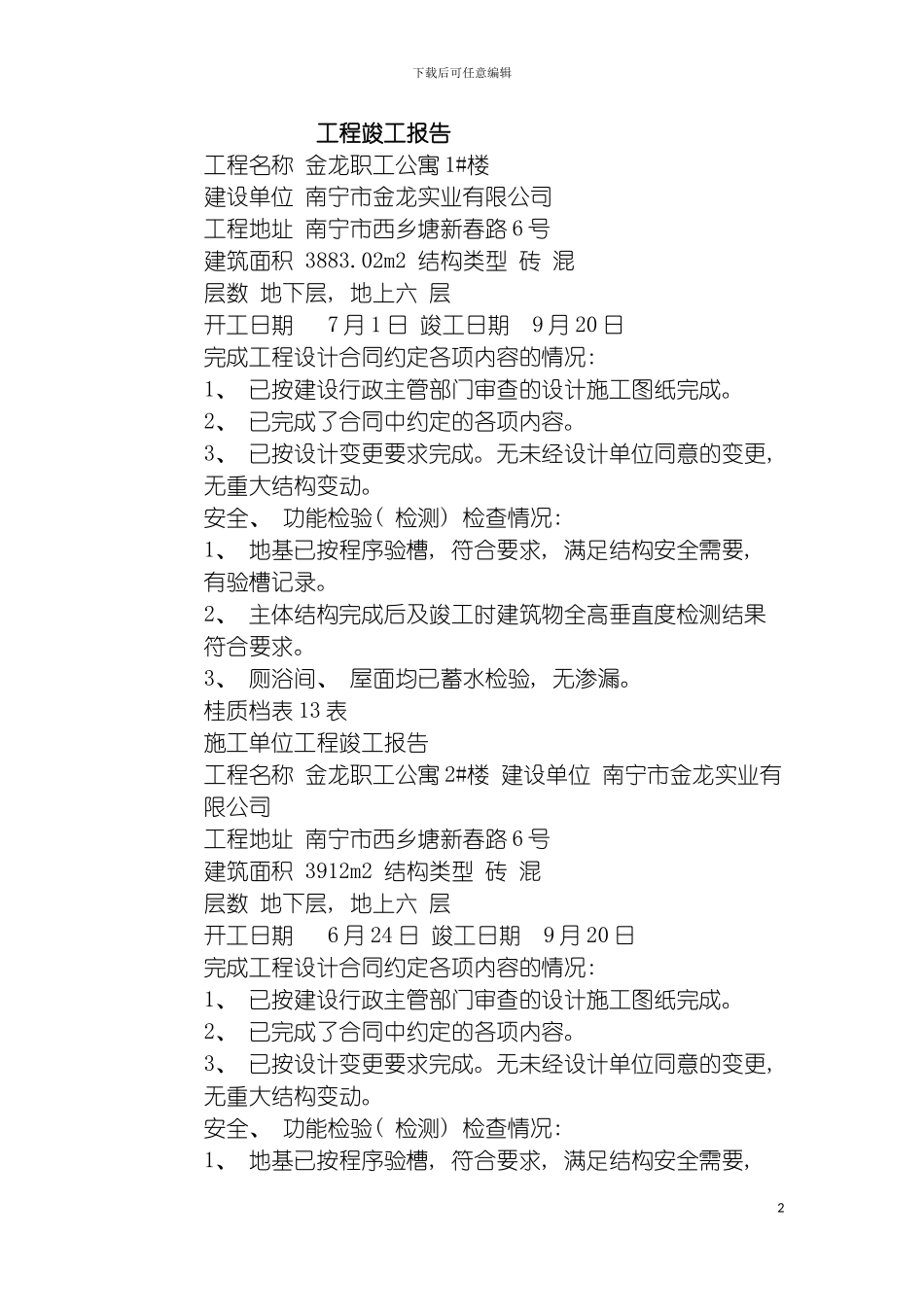 下载后可任意编辑

工程竣工报告

工程名称 金龙职工公寓 1#楼

建设单位 南宁市金龙实业有限公司

工程地址 南宁市西乡塘新春路 6 号

建筑面积 3883.02m2 结构类型 砖 混

层数 地下层，地上六 层

开工日期 7 月 1 日 竣工日期 9 月 20 日

完成工程设计合同约定各项内容的情况：

1、 已按建设行政主管部门审查的设计施工图纸完成。

2、 已完成了合同中约定的各项内容。

3、 已按设计变更要求完成。无未经设计单位同意的变更，无重大结构变动。

安全、 功能检验（ 检测） 检查情况：

1、 地基已按程序验槽，符合要求，满足结构安全需要，有验槽记录。

2、 主体结构完成后及竣工时建筑物全高垂直度检测结果符合要求。

3、 厕浴间、 屋面均已蓄水检验，无渗漏。

桂质档表 13 表

施工单位工程竣工报告

工程名称 金龙职工公寓 2#楼 建设单位 南宁市金龙实业有限公司

工程地址 南宁市西乡塘新春路 6 号

建筑面积 3912m2 结构类型 砖 混

层数 地下层，地上六 层

开工日期 6 月 24 日 竣工日期 9 月 20 日

完成工程设计合同约定各项内容的情况：

1、 已按建设行政主管部门审查的设计施工图纸完成。

2、 已完成了合同中约定的各项内容。

3、 已按设计变更要求完成。无未经设计单位同意的变更，无重大结构变动。

安全、 功能检验（ 检测） 检查情况：

1、 地基已按程序验槽，符合要求，满足结构安全需要，

2